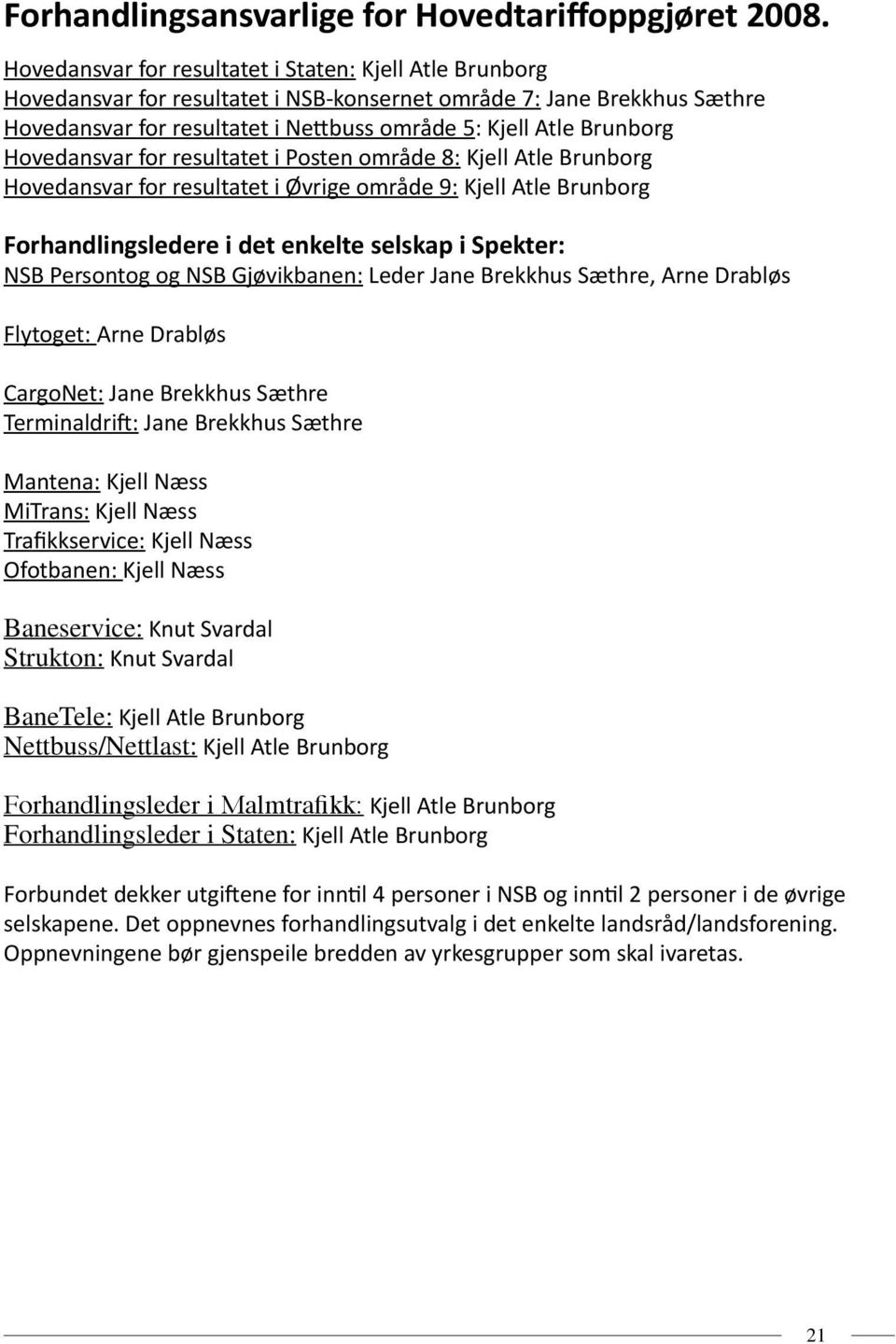 Forhandlingsansvarlige for Hovedtariffoppgjøret 2008.

Hovedansvar for resultatet i Staten: Kjell Atle Brunborg
Hovedansvar for resultatet i NSB-konsernet område 7: Jane Brekkhus Sæthre
Hovedansvar for resultatet i Nettbuss område 5: Kjell Atle Brunborg
Hovedansvar for resultatet i Posten område 8: Kjell Atle Brunborg
Hovedansvar for resultatet i Øvrige område 9: Kjell Atle Brunborg

Forhandlingsledere i det enkelte selskap i Spekter:
NSB Persontog og NSB Gjøvikbanen: Leder Jane Brekkhus Sæthre, Arne Drabløs

Flytoget: Arne Drabløs

CargoNet: Jane Brekkhus Sæthre
Terminaldrift: Jane Brekkhus Sæthre

Mantena: Kjell Næss
MiTrans: Kjell Næss
Trafikkservice: Kjell Næss
Ofotbanen: Kjell Næss

Baneservice: Knut Svardal
Strukton: Knut Svardal

BaneTele: Kjell Atle Brunborg
Nettbuss/Nettlast: Kjell Atle Brunborg

Forhandlingsleder i Malmtrafikk: Kjell Atle Brunborg
Forhandlingsleder i Staten: Kjell Atle Brunborg

Forbundet dekker utgiftene for inntil 4 personer i NSB og inntil 2 personer i de øvrige selskapene. Det oppnevnes forhandlingsutvalg i det enkelte landsråd/landsforening. Oppnevningene bør gjenspeile bredden av yrkesgrupper som skal ivaretas.

21